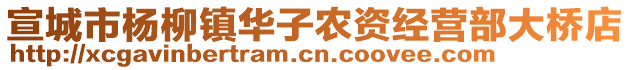 宣城市杨柳镇华子农资经营部大桥店
http://xcgavinbertram.cn.coovee.com